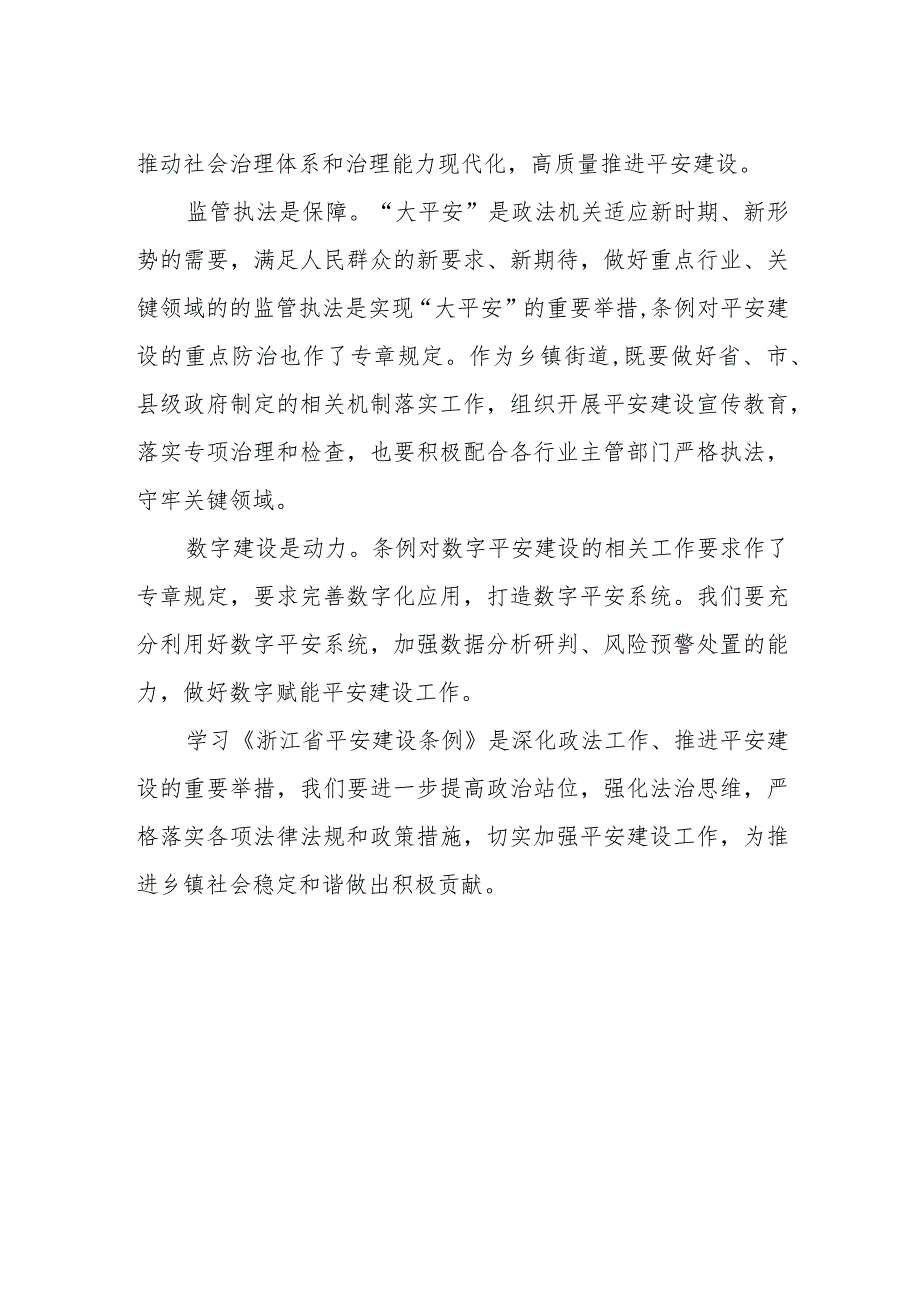 推动社会治理体系和治理能力现代化，高质量推进平安建设。

监管执法是保障。“大平安”是政法机关适应新时期、新形势的需要，满足人民群众的新要求、新期待，做好重点行业、关键领域的的监管执法是实现“大平安”的重要举措,条例对平安建设的重点防治也作了专章规定。作为乡镇街道,既要做好省、市、县级政府制定的相关机制落实工作，组织开展平安建设宣传教育，落实专项治理和检查，也要积极配合各行业主管部门严格执法，守牢关键领域。

数字建设是动力。条例对数字平安建设的相关工作要求作了专章规定，要求完善数字化应用，打造数字平安系统。我们要充分利用好数字平安系统，加强数据分析研判、风险预警处置的能力，做好数字赋能平安建设工作。

学习《浙江省平安建设条例》是深化政法工作、推进平安建设的重要举措，我们要进一步提高政治站位，强化法治思维，严格落实各项法律法规和政策措施，切实加强平安建设工作，为推进乡镇社会稳定和谐做出积极贡献。